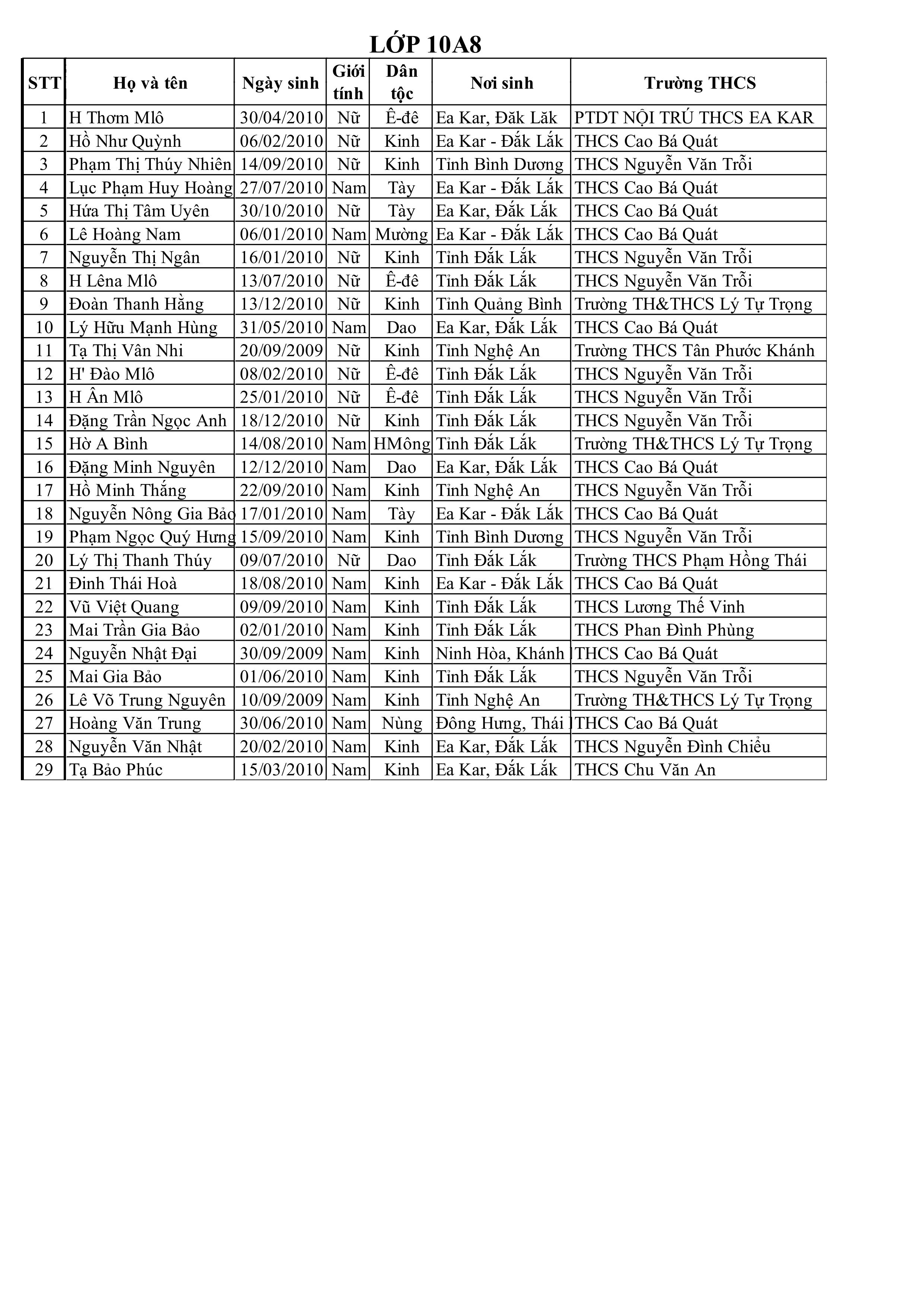 LỚP 10A8

| STT | Họ và tên | Ngày sinh | Giới tính | Dân tộc | Nơi sinh | Trường THCS |
|---|---|---|---|---|---|---|
| 1 | H Thơm Mlô | 30/04/2010 | Nữ | Ê-đê | Ea Kar, Đăk Lăk | PTDT NỘI TRÚ THCS EA KAR |
| 2 | Hồ Như Quỳnh | 06/02/2010 | Nữ | Kinh | Ea Kar - Đắk Lắk | THCS Cao Bá Quát |
| 3 | Phạm Thị Thúy Nhiên | 14/09/2010 | Nữ | Kinh | Tỉnh Bình Dương | THCS Nguyễn Văn Trỗi |
| 4 | Lục Phạm Huy Hoàng | 27/07/2010 | Nam | Tày | Ea Kar - Đắk Lắk | THCS Cao Bá Quát |
| 5 | Hứa Thị Tâm Uyên | 30/10/2010 | Nữ | Tày | Ea Kar, Đắk Lắk | THCS Cao Bá Quát |
| 6 | Lê Hoàng Nam | 06/01/2010 | Nam | Mường | Ea Kar - Đắk Lắk | THCS Cao Bá Quát |
| 7 | Nguyễn Thị Ngân | 16/01/2010 | Nữ | Kinh | Tỉnh Đắk Lắk | THCS Nguyễn Văn Trỗi |
| 8 | H Lêna Mlô | 13/07/2010 | Nữ | Ê-đê | Tỉnh Đắk Lắk | THCS Nguyễn Văn Trỗi |
| 9 | Đoàn Thanh Hằng | 13/12/2010 | Nữ | Kinh | Tỉnh Quảng Bình | Trường TH&THCS Lý Tự Trọng |
| 10 | Lý Hữu Mạnh Hùng | 31/05/2010 | Nam | Dao | Ea Kar, Đắk Lắk | THCS Cao Bá Quát |
| 11 | Tạ Thị Vân Nhi | 20/09/2009 | Nữ | Kinh | Tỉnh Nghệ An | Trường THCS Tân Phước Khánh |
| 12 | H' Đào Mlô | 08/02/2010 | Nữ | Ê-đê | Tỉnh Đắk Lắk | THCS Nguyễn Văn Trỗi |
| 13 | H Ân Mlô | 25/01/2010 | Nữ | Ê-đê | Tỉnh Đắk Lắk | THCS Nguyễn Văn Trỗi |
| 14 | Đặng Trần Ngọc Anh | 18/12/2010 | Nữ | Kinh | Tỉnh Đắk Lắk | THCS Nguyễn Văn Trỗi |
| 15 | Hờ A Bình | 14/08/2010 | Nam | HMông | Tỉnh Đắk Lắk | Trường TH&THCS Lý Tự Trọng |
| 16 | Đặng Minh Nguyên | 12/12/2010 | Nam | Dao | Ea Kar, Đắk Lắk | THCS Cao Bá Quát |
| 17 | Hồ Minh Thắng | 22/09/2010 | Nam | Kinh | Tỉnh Nghệ An | THCS Nguyễn Văn Trỗi |
| 18 | Nguyễn Nông Gia Bảo | 17/01/2010 | Nam | Tày | Ea Kar - Đắk Lắk | THCS Cao Bá Quát |
| 19 | Phạm Ngọc Quý Hưng | 15/09/2010 | Nam | Kinh | Tỉnh Bình Dương | THCS Nguyễn Văn Trỗi |
| 20 | Lý Thị Thanh Thúy | 09/07/2010 | Nữ | Dao | Tỉnh Đắk Lắk | Trường THCS Phạm Hồng Thái |
| 21 | Đinh Thái Hoà | 18/08/2010 | Nam | Kinh | Ea Kar - Đắk Lắk | THCS Cao Bá Quát |
| 22 | Vũ Việt Quang | 09/09/2010 | Nam | Kinh | Tỉnh Đắk Lắk | THCS Lương Thế Vinh |
| 23 | Mai Trần Gia Bảo | 02/01/2010 | Nam | Kinh | Tỉnh Đắk Lắk | THCS Phan Đình Phùng |
| 24 | Nguyễn Nhật Đại | 30/09/2009 | Nam | Kinh | Ninh Hòa, Khánh | THCS Cao Bá Quát |
| 25 | Mai Gia Bảo | 01/06/2010 | Nam | Kinh | Tỉnh Đắk Lắk | THCS Nguyễn Văn Trỗi |
| 26 | Lê Võ Trung Nguyên | 10/09/2009 | Nam | Kinh | Tỉnh Nghệ An | Trường TH&THCS Lý Tự Trọng |
| 27 | Hoàng Văn Trung | 30/06/2010 | Nam | Nùng | Đông Hưng, Thái | THCS Cao Bá Quát |
| 28 | Nguyễn Văn Nhật | 20/02/2010 | Nam | Kinh | Ea Kar, Đắk Lắk | THCS Nguyễn Đình Chiểu |
| 29 | Tạ Bảo Phúc | 15/03/2010 | Nam | Kinh | Ea Kar, Đắk Lắk | THCS Chu Văn An |